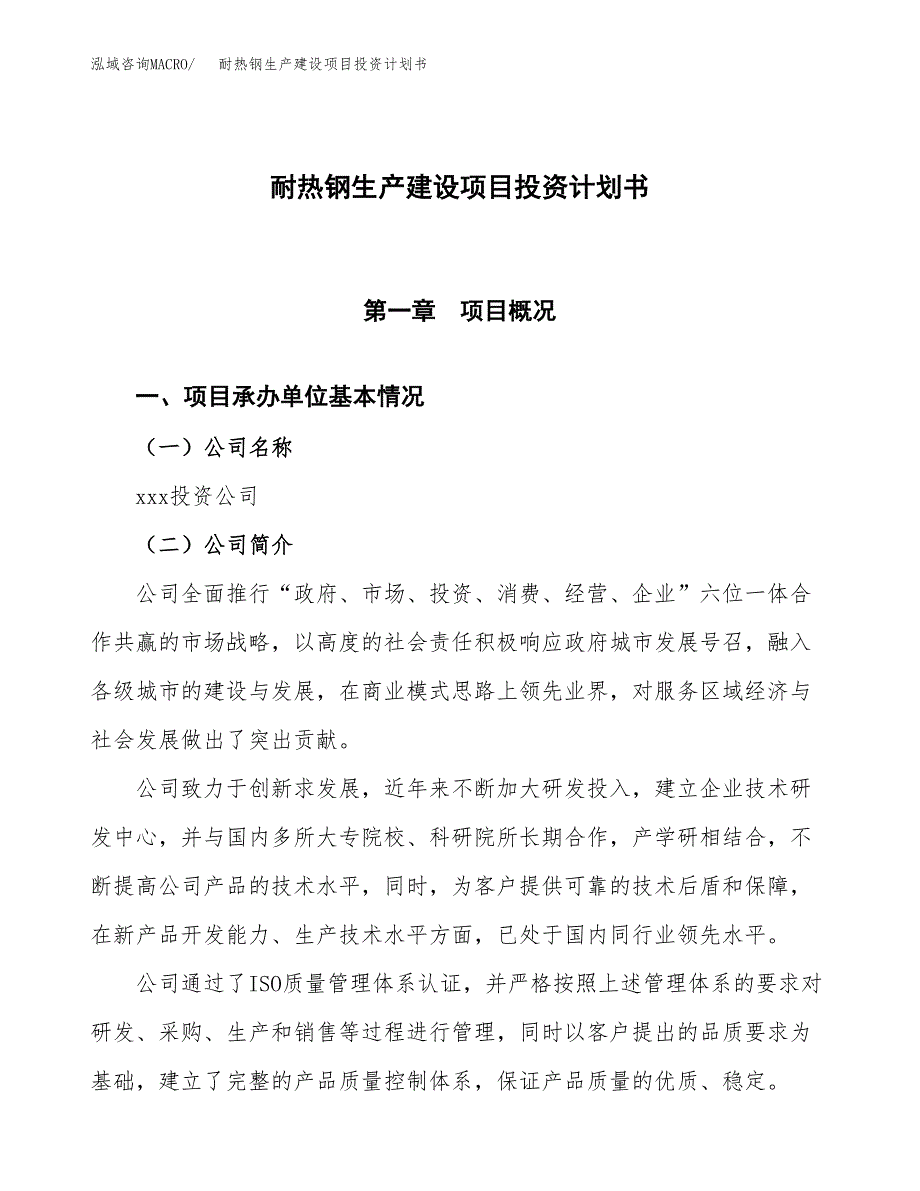 泓域咨询MACRO/　耐热钢生产建设项目投资计划书

耐热钢生产建设项目投资计划书

第一章　项目概况

一、项目承办单位基本情况

（一）公司名称

xxx投资公司

（二）公司简介

公司全面推行“政府、市场、投资、消费、经营、企业”六位一体合作共赢的市场战略，以高度的社会责任积极响应政府城市发展号召，融入各级城市的建设与发展，在商业模式思路上领先业界，对服务区域经济与社会发展做出了突出贡献。

公司致力于创新求发展，近年来不断加大研发投入，建立企业技术研发中心，并与国内多所大专院校、科研院所长期合作，产学研相结合，不断提高公司产品的技术水平，同时，为客户提供可靠的技术后盾和保障，在新产品开发能力、生产技术水平方面，已处于国内同行业领先水平。

公司通过了ISO质量管理体系认证，并严格按照上述管理体系的要求对研发、采购、生产和销售等过程进行管理，同时以客户提出的品质要求为基础，建立了完整的产品质量控制体系，保证产品质量的优质、稳定。